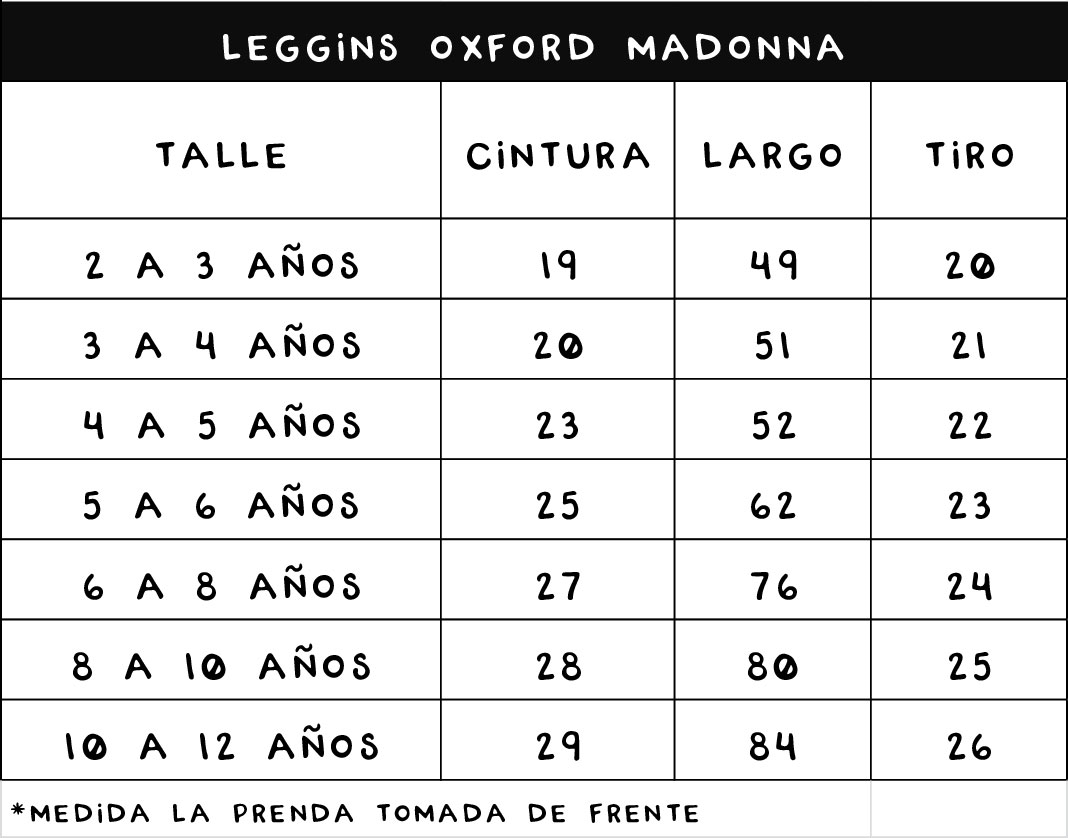 LEGGINS OXFORD MADONNA

| TALLE | CINTURA | LARGO | TIRO |
|---|---|---|---|
| 2 A 3 AÑOS | 19 | 49 | 20 |
| 3 A 4 AÑOS | 20 | 51 | 21 |
| 4 A 5 AÑOS | 23 | 52 | 22 |
| 5 A 6 AÑOS | 25 | 62 | 23 |
| 6 A 8 AÑOS | 27 | 76 | 24 |
| 8 A 10 AÑOS | 28 | 80 | 25 |
| 10 A 12 AÑOS | 29 | 84 | 26 |

*MEDIDA LA PRENDA TOMADA DE FRENTE